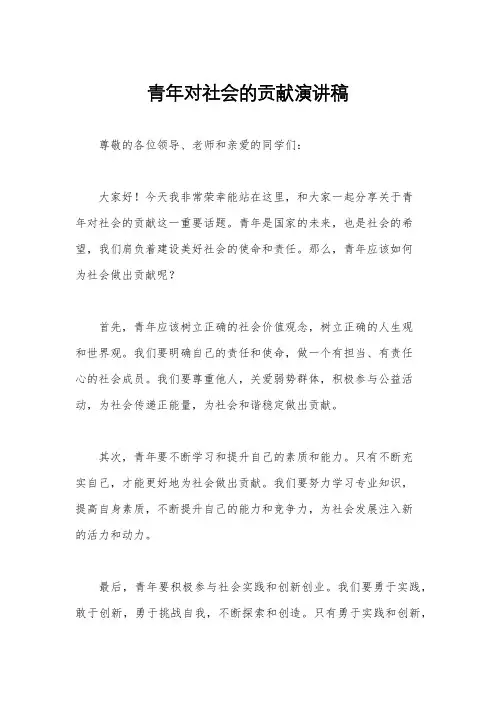 青年对社会的贡献演讲稿

尊敬的各位领导、老师和亲爱的同学们：

大家好！今天我非常荣幸能站在这里，和大家一起分享关于青年对社会的贡献这一重要话题。青年是国家的未来，也是社会的希望，我们肩负着建设美好社会的使命和责任。那么，青年应该如何为社会做出贡献呢？

首先，青年应该树立正确的社会价值观念，树立正确的人生观和世界观。我们要明确自己的责任和使命，做一个有担当、有责任心的社会成员。我们要尊重他人，关爱弱势群体，积极参与公益活动，为社会传递正能量，为社会和谐稳定做出贡献。

其次，青年要不断学习和提升自己的素质和能力。只有不断充实自己，才能更好地为社会做出贡献。我们要努力学习专业知识，提高自身素质，不断提升自己的能力和竞争力，为社会发展注入新的活力和动力。

最后，青年要积极参与社会实践和创新创业。我们要勇于实践，敢于创新，勇于挑战自我，不断探索和创造。只有勇于实践和创新，